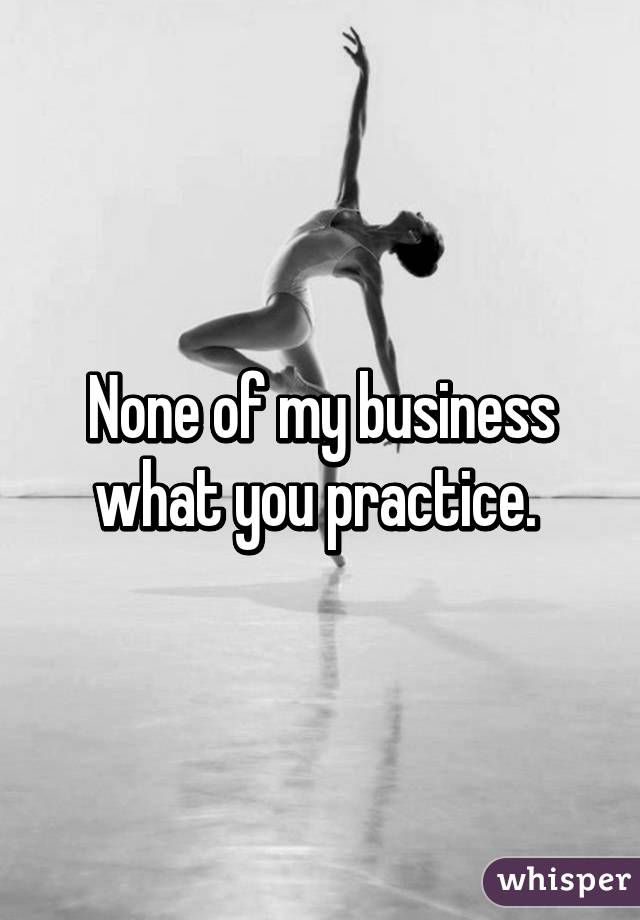 None of my business what you practice.

whisper